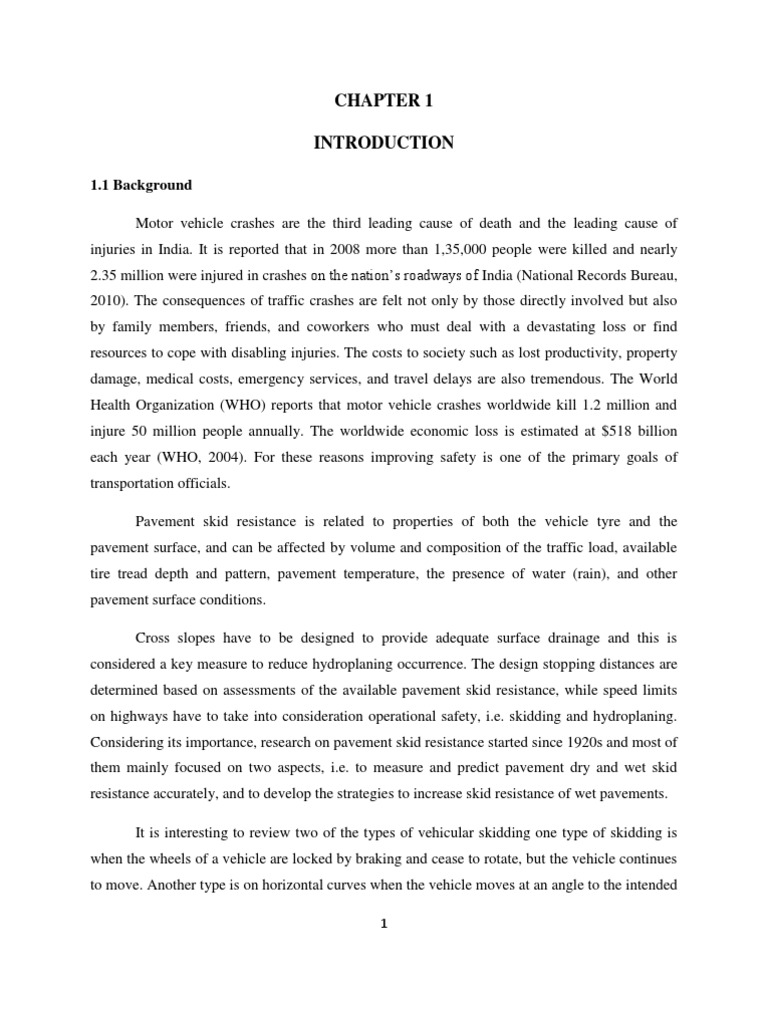 CHAPTER 1

INTRODUCTION

1.1 Background

Motor vehicle crashes are the third leading cause of death and the leading cause of injuries in India. It is reported that in 2008 more than 1,35,000 people were killed and nearly 2.35 million were injured in crashes on the nation's roadways of India (National Records Bureau, 2010). The consequences of traffic crashes are felt not only by those directly involved but also by family members, friends, and coworkers who must deal with a devastating loss or find resources to cope with disabling injuries. The costs to society such as lost productivity, property damage, medical costs, emergency services, and travel delays are also tremendous. The World Health Organization (WHO) reports that motor vehicle crashes worldwide kill 1.2 million and injure 50 million people annually. The worldwide economic loss is estimated at $518 billion each year (WHO, 2004). For these reasons improving safety is one of the primary goals of transportation officials.

Pavement skid resistance is related to properties of both the vehicle tyre and the pavement surface, and can be affected by volume and composition of the traffic load, available tire tread depth and pattern, pavement temperature, the presence of water (rain), and other pavement surface conditions.

Cross slopes have to be designed to provide adequate surface drainage and this is considered a key measure to reduce hydroplaning occurrence. The design stopping distances are determined based on assessments of the available pavement skid resistance, while speed limits on highways have to take into consideration operational safety, i.e. skidding and hydroplaning. Considering its importance, research on pavement skid resistance started since 1920s and most of them mainly focused on two aspects, i.e. to measure and predict pavement dry and wet skid resistance accurately, and to develop the strategies to increase skid resistance of wet pavements.

It is interesting to review two of the types of vehicular skidding one type of skidding is when the wheels of a vehicle are locked by braking and cease to rotate, but the vehicle continues to move. Another type is on horizontal curves when the vehicle moves at an angle to the intended

1